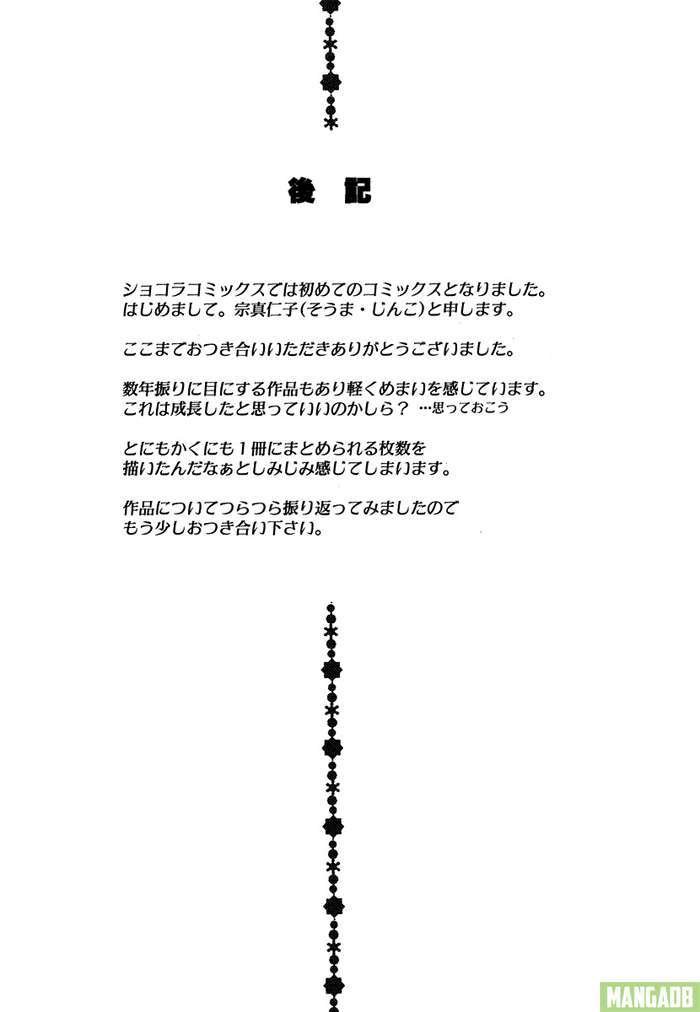 後記

ショコラコミックスでは初めてのコミックスとなりました。
はじめまして。宗真仁子(そうま・じんこ)と申します。

ここまでおつき合いいただきありがとうございました。

数年振りに目にする作品もあり軽くめまいを感じています。
これは成長したと思っていいのかしら？ …思っておこう

とにもかくにも１冊にまとめられる枚数を
描いたんだなぁとしみじみ感じてしまいます。

作品についてつらつら振り返ってみましたので
もう少しおつき合い下さい。

MANGADB